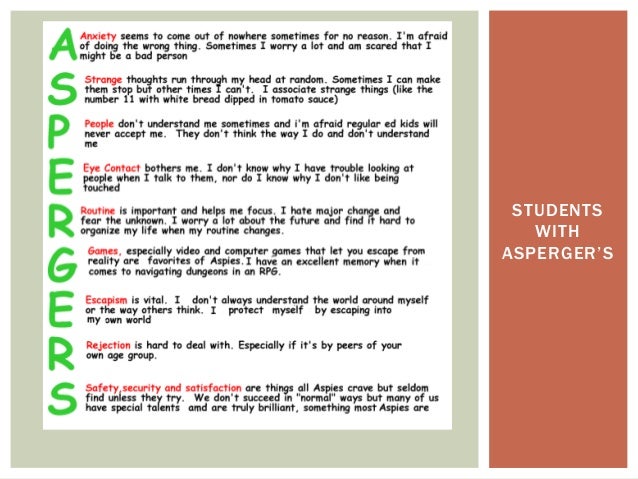 A Anxiety seems to come out of nowhere sometimes for no reason. I'm afraid of doing the wrong thing. Sometimes I worry a lot and am scared that I might be a bad person

S Strange thoughts run through my head at random. Sometimes I can make them stop but other times I can't. I associate strange things (like the number 11 with white bread dipped in tomato sauce)

P People don't understand me sometimes and i'm afraid regular ed kids will never accept me. They don't think the way I do and don't understand me

E Eye Contact bothers me. I don't know why I have trouble looking at people when I talk to them, nor do I know why I don't like being touched

R Routine is important and helps me focus. I hate major change and fear the unknown. I worry a lot about the future and find it hard to organize my life when my routine changes.

G Games, especially video and computer games that let you escape from reality are favorites of Aspies. I have an excellent memory when it comes to navigating dungeons in an RPG.

E Escapism is vital. I don't always understand the world around myself or the way others think. I protect myself by escaping into my own world

R Rejection is hard to deal with. Especially if it's by peers of your own age group.

S Safety,security and satisfaction are things all Aspies crave but seldom find unless they try. We don't succeed in "normal" ways but many of us have special talents amd are truly brilliant, something most Aspies are

STUDENTS WITH ASPERGER'S